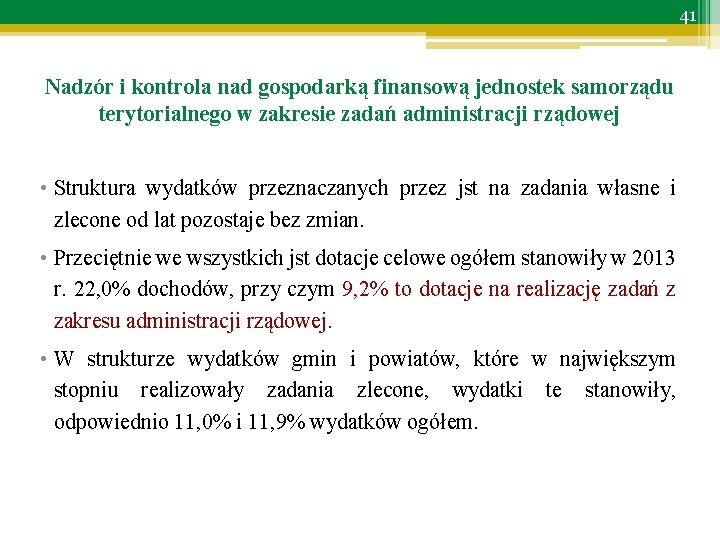 41

Nadzór i kontrola nad gospodarką finansową jednostek samorządu terytorialnego w zakresie zadań administracji rządowej

• Struktura wydatków przeznaczanych przez jst na zadania własne i zlecone od lat pozostaje bez zmian.

• Przeciętnie we wszystkich jst dotacje celowe ogółem stanowiły w 2013 r. 22,0% dochodów, przy czym 9,2% to dotacje na realizację zadań z zakresu administracji rządowej.

• W strukturze wydatków gmin i powiatów, które w największym stopniu realizowały zadania zlecone, wydatki te stanowiły, odpowiednio 11,0% i 11,9% wydatków ogółem.